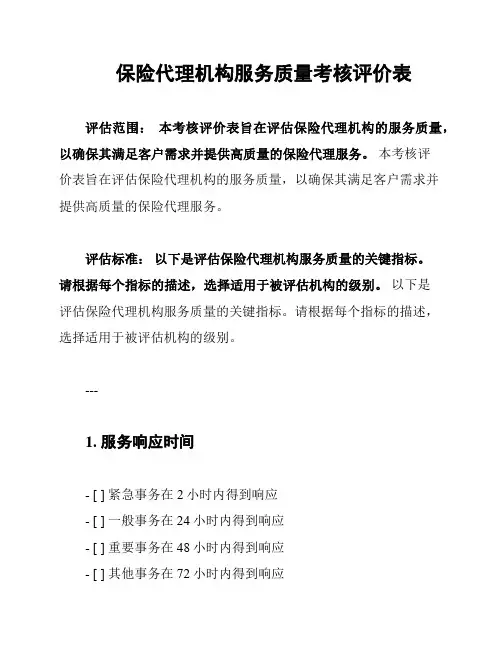 保险代理机构服务质量考核评价表

评估范围： 本考核评价表旨在评估保险代理机构的服务质量，以确保其满足客户需求并提供高质量的保险代理服务。 本考核评价表旨在评估保险代理机构的服务质量，以确保其满足客户需求并提供高质量的保险代理服务。

评估标准： 以下是评估保险代理机构服务质量的关键指标。请根据每个指标的描述，选择适用于被评估机构的级别。 以下是评估保险代理机构服务质量的关键指标。请根据每个指标的描述，选择适用于被评估机构的级别。

---

1. 服务响应时间

- [ ] 紧急事务在 2 小时内得到响应
- [ ] 一般事务在 24 小时内得到响应
- [ ] 重要事务在 48 小时内得到响应
- [ ] 其他事务在 72 小时内得到响应